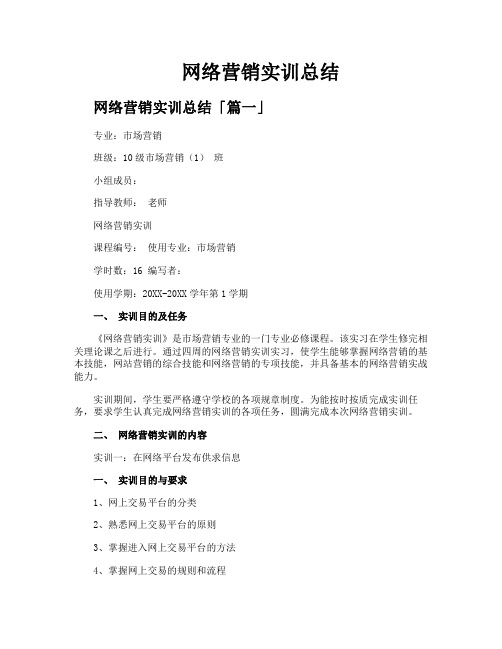 网络营销实训总结

网络营销实训总结「篇一」

专业：市场营销

班级：10级市场营销（1） 班

小组成员：

指导教师： 老师

网络营销实训

课程编号： 使用专业：市场营销

学时数：16 编写者：

使用学期：20XX-20XX学年第1学期

一、 实训目的及任务

《网络营销实训》是市场营销专业的一门专业必修课程。该实习在学生修完相关理论课之后进行。通过四周的网络营销实训实习，使学生能够掌握网络营销的基本技能，网站营销的综合技能和网络营销的专项技能，并具备基本的网络营销实战能力。

实训期间，学生要严格遵守学校的各项规章制度。为能按时按质完成实训任务，要求学生认真完成网络营销实训的各项任务，圆满完成本次网络营销实训。

二、 网络营销实训的内容

实训一：在网络平台发布供求信息

一、 实训目的与要求

1、网上交易平台的分类

2、熟悉网上交易平台的原则

3、掌握进入网上交易平台的方法

4、掌握网上交易的规则和流程